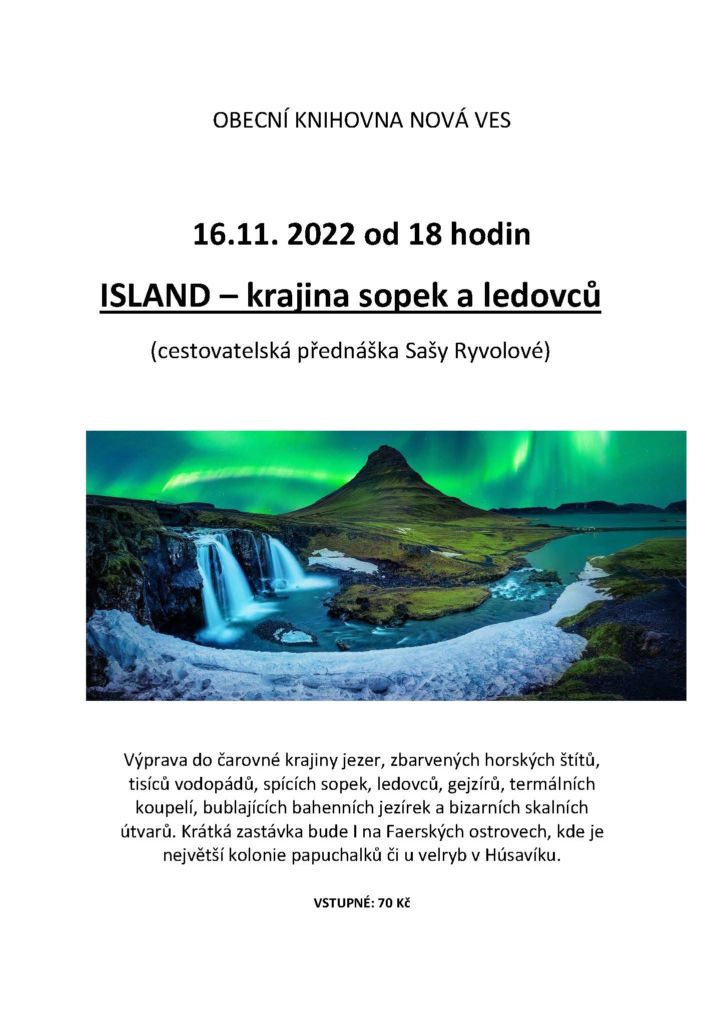 OBECNÍ KNIHOVNA NOVÁ VES

16.11. 2022 od 18 hodin

ISLAND – krajina sopek a ledovců

(cestovatelská přednáška Sašy Ryvolové)

Výprava do čarovné krajiny jezer, zbarvených horských štítů, tisíců vodopádů, spících sopek, ledovců, gejzírů, termálních koupelí, bublajících bahenních jezírek a bizarních skalních útvarů. Krátká zastávka bude I na Faerských ostrovech, kde je největší kolonie papuchalků či u velryb v Húsavíku.

VSTUPNÉ: 70 Kč